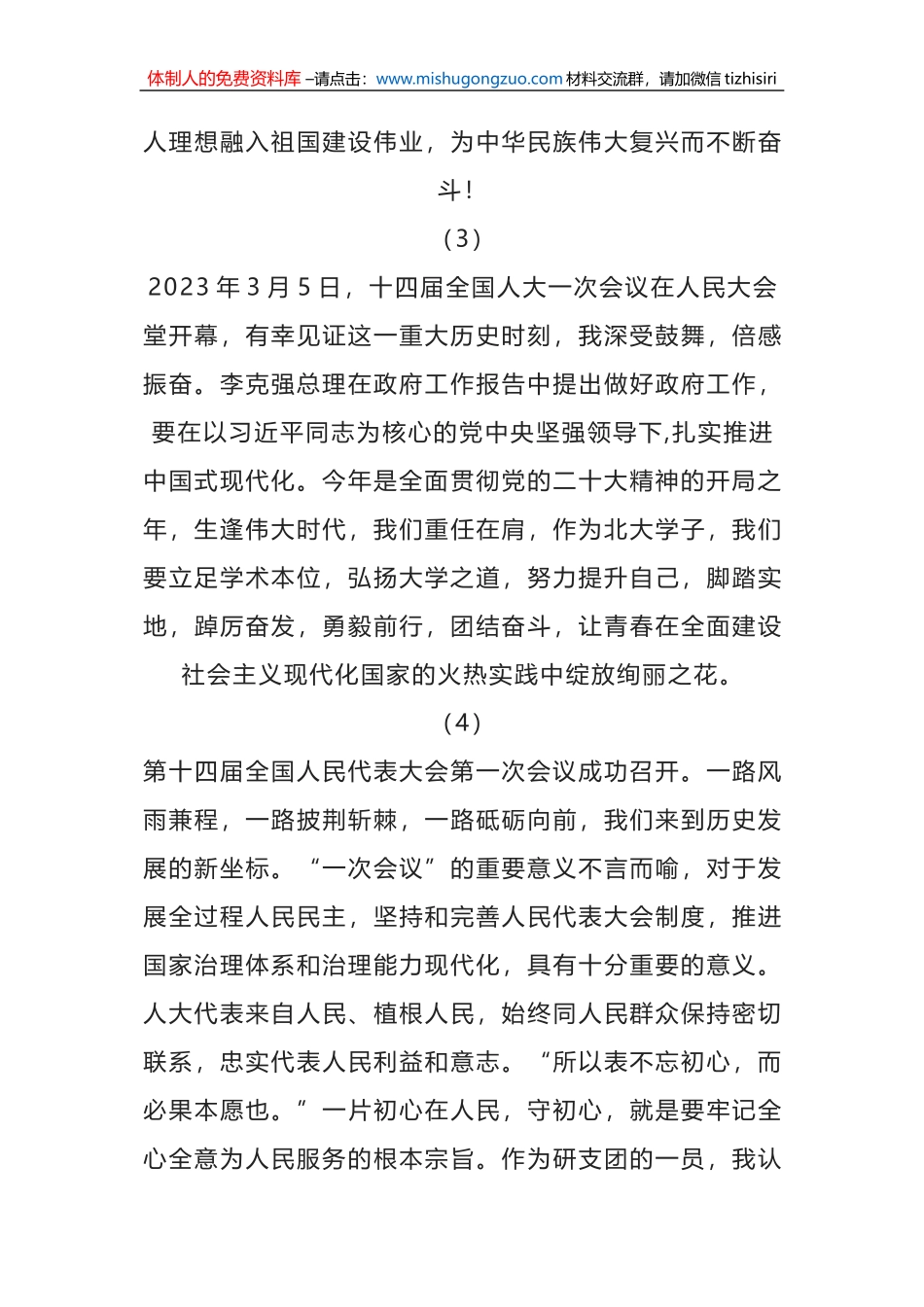 体制人的免费资料库 –请点击：www.mishugongzuo.com 材料交流群，请加微信 tizhisiri

人理想融入祖国建设伟业，为中华民族伟大复兴而不断奋斗！

（3）

2023 年 3 月 5 日，十四届全国人大一次会议在人民大会堂开幕，有幸见证这一重大历史时刻，我深受鼓舞，倍感振奋。李克强总理在政府工作报告中提出做好政府工作，要在以习近平同志为核心的党中央坚强领导下,扎实推进中国式现代化。今年是全面贯彻党的二十大精神的开局之年，生逢伟大时代，我们重任在肩，作为北大学子，我们要立足学术本位，弘扬大学之道，努力提升自己，脚踏实地，踔厉奋发，勇毅前行，团结奋斗，让青春在全面建设社会主义现代化国家的火热实践中绽放绚丽之花。

（4）

第十四届全国人民代表大会第一次会议成功召开。一路风雨兼程，一路披荆斩棘，一路砥砺向前，我们来到历史发展的新坐标。“一次会议”的重要意义不言而喻，对于发展全过程人民民主，坚持和完善人民代表大会制度，推进国家治理体系和治理能力现代化，具有十分重要的意义。人大代表来自人民、植根人民，始终同人民群众保持密切联系，忠实代表人民利益和意志。“所以表不忘初心，而必果本愿也。”一片初心在人民，守初心，就是要牢记全心全意为人民服务的根本宗旨。作为研支团的一员，我认